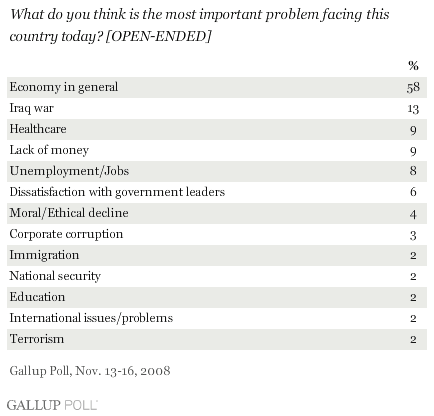 What do you think is the most important problem facing this country today? [OPEN-ENDED]

| | % |
|---|---|
| Economy in general | 58 |
| Iraq war | 13 |
| Healthcare | 9 |
| Lack of money | 9 |
| Unemployment/Jobs | 8 |
| Dissatisfaction with government leaders | 6 |
| Moral/Ethical decline | 4 |
| Corporate corruption | 3 |
| Immigration | 2 |
| National security | 2 |
| Education | 2 |
| International issues/problems | 2 |
| Terrorism | 2 |

Gallup Poll, Nov. 13-16, 2008

GALLUP POLL